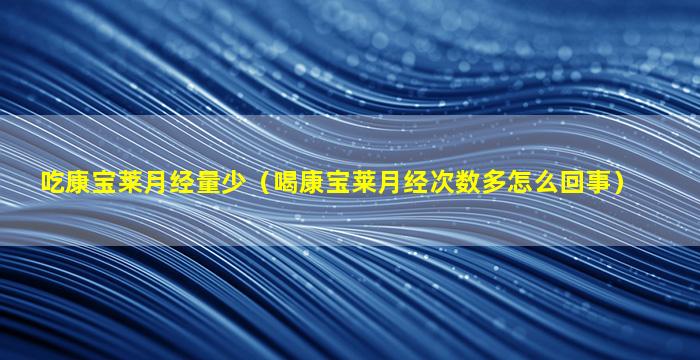 吃康宝莱月经量少（喝康宝莱月经次数多怎么回事）